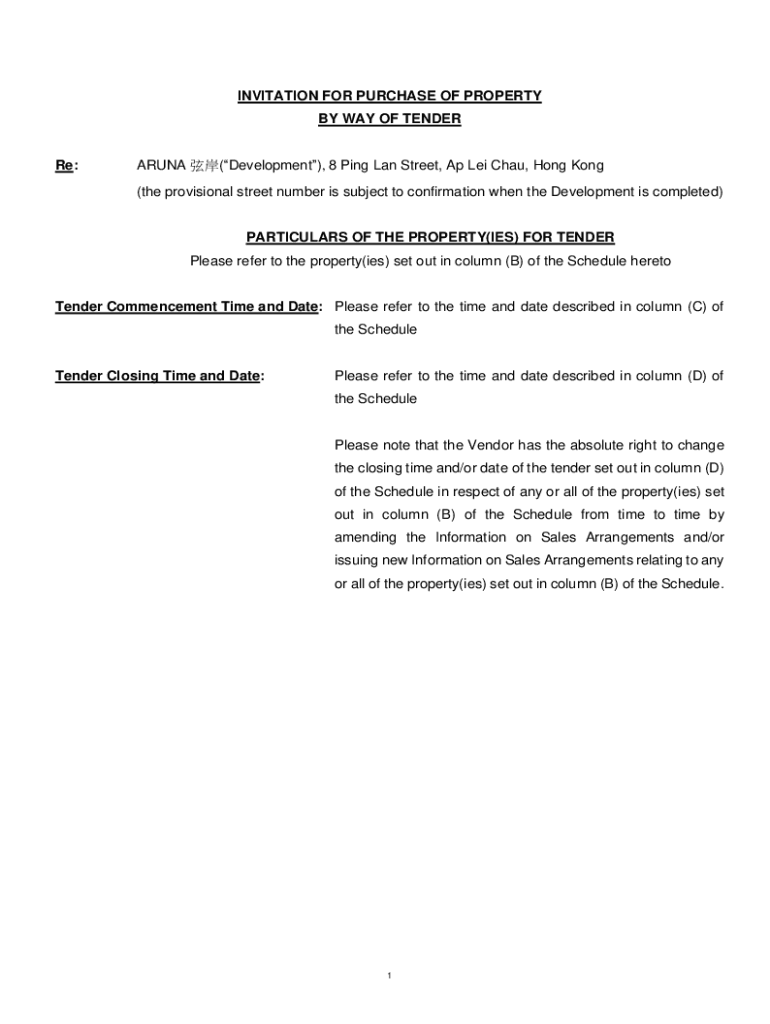 INVITATION FOR PURCHASE OF PROPERTY
BY WAY OF TENDER

Re: ARUNA 弦岸("Development"), 8 Ping Lan Street, Ap Lei Chau, Hong Kong
(the provisional street number is subject to confirmation when the Development is completed)

PARTICULARS OF THE PROPERTY(IES) FOR TENDER
Please refer to the property(ies) set out in column (B) of the Schedule hereto

Tender Commencement Time and Date: Please refer to the time and date described in column (C) of the Schedule

Tender Closing Time and Date: Please refer to the time and date described in column (D) of the Schedule

Please note that the Vendor has the absolute right to change the closing time and/or date of the tender set out in column (D) of the Schedule in respect of any or all of the property(ies) set out in column (B) of the Schedule from time to time by amending the Information on Sales Arrangements and/or issuing new Information on Sales Arrangements relating to any or all of the property(ies) set out in column (B) of the Schedule.

1